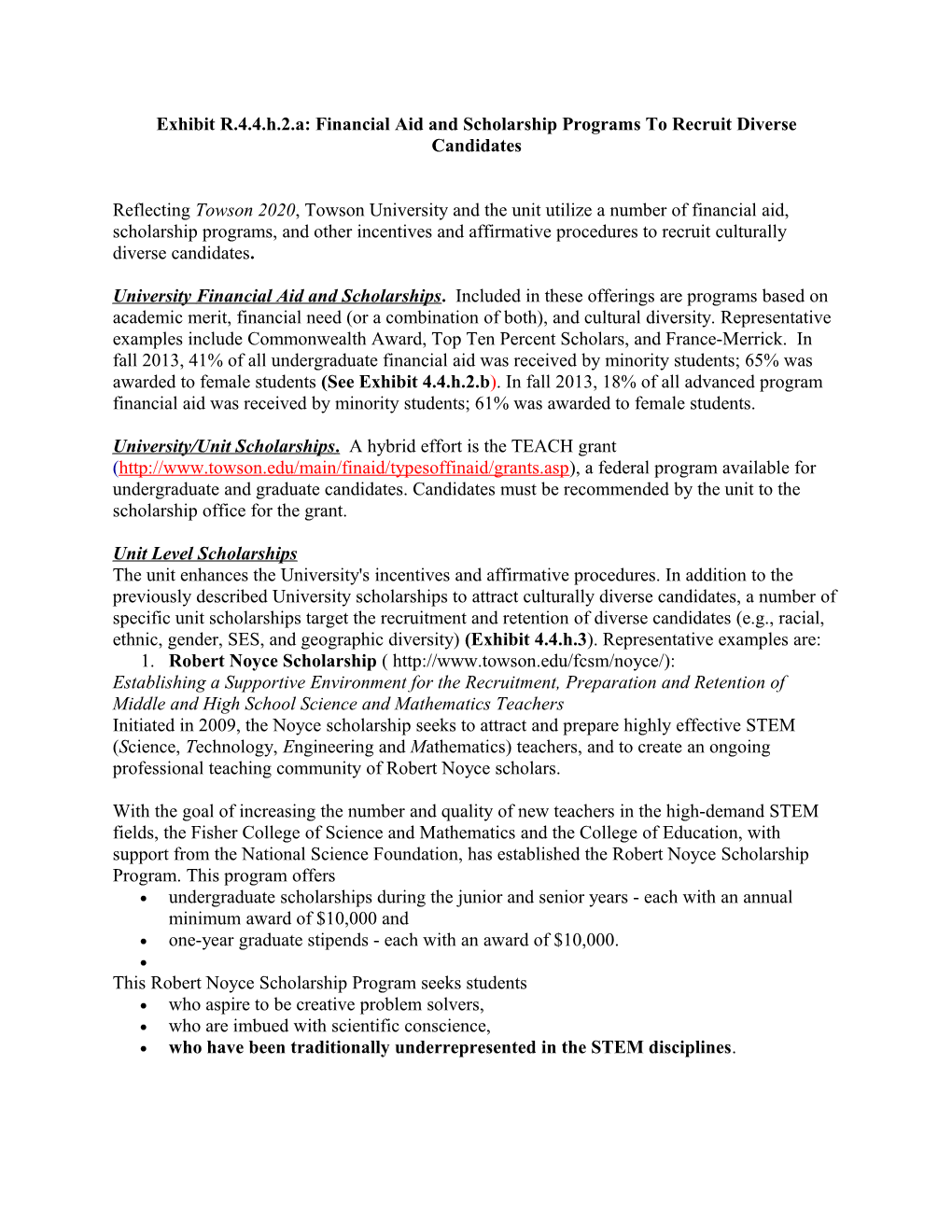 Exhibit R.4.4.h.2.a: Financial Aid and Scholarship Programs To Recruit Diverse Candidates

Reflecting Towson 2020, Towson University and the unit utilize a number of financial aid, scholarship programs, and other incentives and affirmative procedures to recruit culturally diverse candidates.

University Financial Aid and Scholarships. Included in these offerings are programs based on academic merit, financial need (or a combination of both), and cultural diversity. Representative examples include Commonwealth Award, Top Ten Percent Scholars, and France-Merrick. In fall 2013, 41% of all undergraduate financial aid was received by minority students; 65% was awarded to female students (See Exhibit 4.4.h.2.b). In fall 2013, 18% of all advanced program financial aid was received by minority students; 61% was awarded to female students.

University/Unit Scholarships. A hybrid effort is the TEACH grant (http://www.towson.edu/main/finaid/typesoffinaid/grants.asp), a federal program available for undergraduate and graduate candidates. Candidates must be recommended by the unit to the scholarship office for the grant.

Unit Level Scholarships
The unit enhances the University's incentives and affirmative procedures. In addition to the previously described University scholarships to attract culturally diverse candidates, a number of specific unit scholarships target the recruitment and retention of diverse candidates (e.g., racial, ethnic, gender, SES, and geographic diversity) (Exhibit 4.4.h.3). Representative examples are:
1. Robert Noyce Scholarship ( http://www.towson.edu/fcsm/noyce/):
Establishing a Supportive Environment for the Recruitment, Preparation and Retention of Middle and High School Science and Mathematics Teachers
Initiated in 2009, the Noyce scholarship seeks to attract and prepare highly effective STEM (Science, Technology, Engineering and Mathematics) teachers, and to create an ongoing professional teaching community of Robert Noyce scholars.

With the goal of increasing the number and quality of new teachers in the high-demand STEM fields, the Fisher College of Science and Mathematics and the College of Education, with support from the National Science Foundation, has established the Robert Noyce Scholarship Program. This program offers
• undergraduate scholarships during the junior and senior years - each with an annual minimum award of $10,000 and
• one-year graduate stipends - each with an award of $10,000.
•
This Robert Noyce Scholarship Program seeks students
• who aspire to be creative problem solvers,
• who are imbued with scientific conscience,
• who have been traditionally underrepresented in the STEM disciplines.